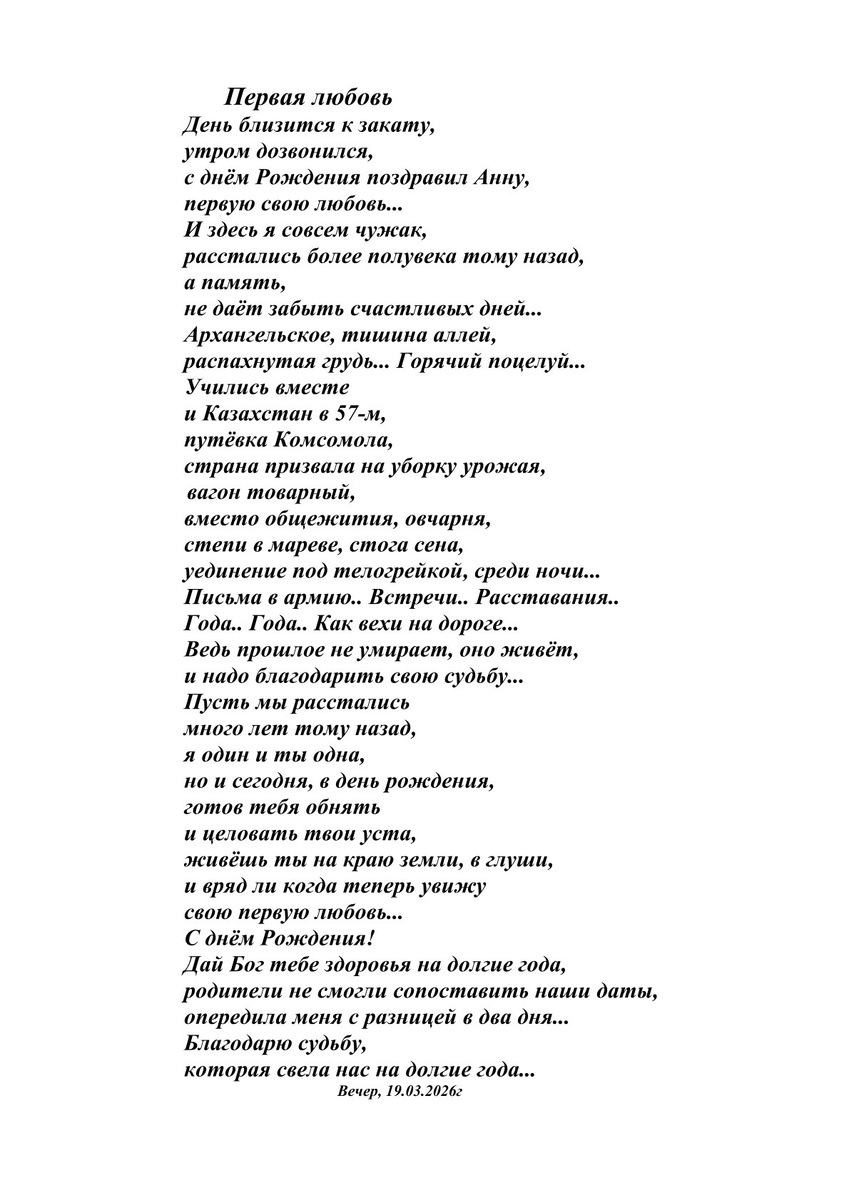 Первая любовь
День близится к закату,
утром дозвонился,
с днём Рождения поздравил Анну,
первую свою любовь...
И здесь я совсем чужак,
расстались более полувека тому назад,
а память,
не даёт забыть счастливых дней...
Архангельское, тишина аллей,
распахнутая грудь... Горячий поцелуй...
Учились вместе
и Казахстан в 57-м,
путёвка Комсомола,
страна призвала на уборку урожая,
вагон товарный,
вместо общежития, овчарня,
степи в мареве, стога сена,
уединение под телогрейкой, среди ночи...
Письма в армию.. Встречи.. Расставания..
Года.. Года.. Как вехи на дороге...
Ведь прошлое не умирает, оно живёт,
и надо благодарить свою судьбу...
Пусть мы расстались
много лет тому назад,
я один и ты одна,
но и сегодня, в день рождения,
готов тебя обнять
и целовать твои уста,
живёшь ты на краю земли, в глуши,
и вряд ли когда теперь увижу
свою первую любовь...
С днём Рождения!
Дай Бог тебе здоровья на долгие года,
родители не смогли сопоставить наши даты,
опередила меня с разницей в два дня...
Благодарю судьбу,
которая свела нас на долгие года...
Вечер, 19.03.2026г